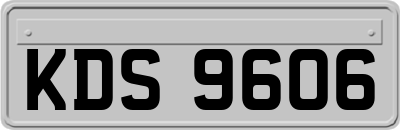 KDS 9606